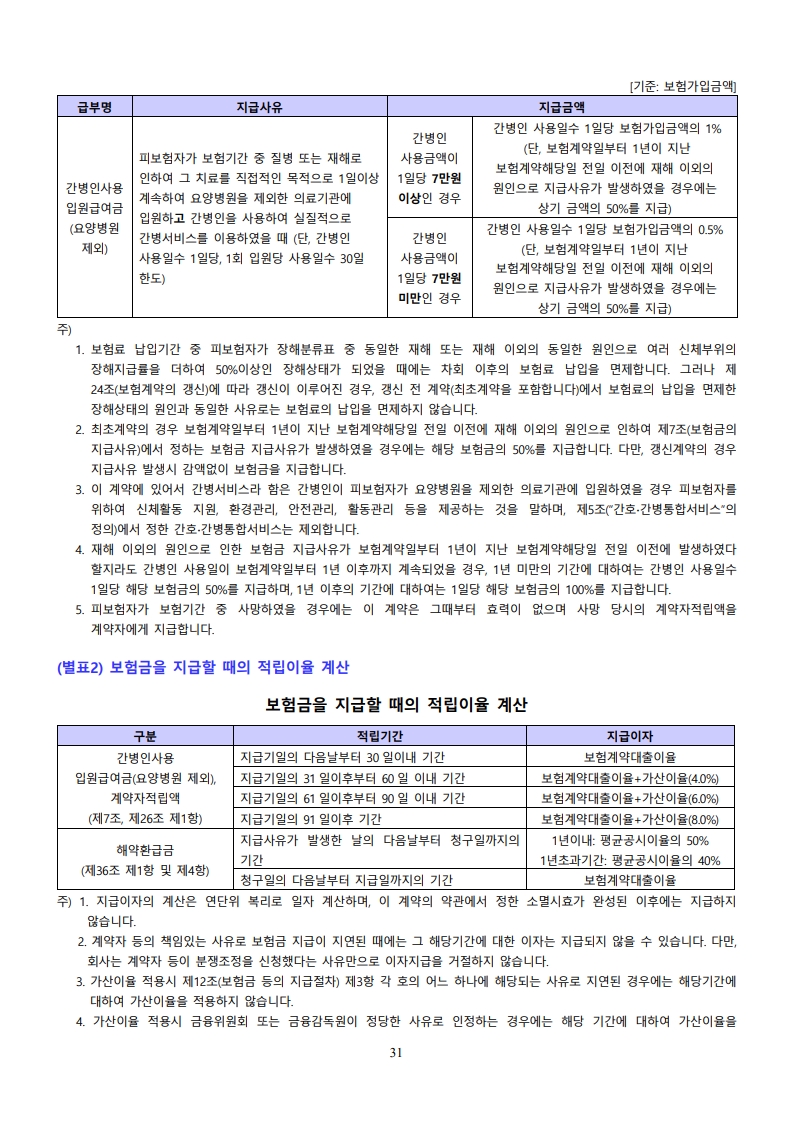 [기준: 보험가입금액]

| 급부명 | 지급사유 | 지급금액 | |
|---|---|---|---|
| 간병인사용 입원급여금 (요양병원 제외) | 피보험자가 보험기간 중 질병 또는 재해로 인하여 그 치료를 직접적인 목적으로 1일이상 계속하여 요양병원을 제외한 의료기관에 입원하고 간병인을 사용하여 실질적으로 간병서비스를 이용하였을 때 (단, 간병인 사용일수 1일당, 1회 입원당 사용일수 30일 한도) | 간병인 사용금액이 1일당 7만원 이상인 경우 | 간병인 사용일수 1일당 보험가입금액의 1% (단, 보험계약일부터 1년이 지난 보험계약해당일 전일 이전에 재해 이외의 원인으로 지급사유가 발생하였을 경우에는 상기 금액의 50%를 지급) |
| | | 간병인 사용금액이 1일당 7만원 미만인 경우 | 간병인 사용일수 1일당 보험가입금액의 0.5% (단, 보험계약일부터 1년이 지난 보험계약해당일 전일 이전에 재해 이외의 원인으로 지급사유가 발생하였을 경우에는 상기 금액의 50%를 지급) |

주)
1. 보험료 납입기간 중 피보험자가 장해분류표 중 동일한 재해 또는 재해 이외의 동일한 원인으로 여러 신체부위의 장해지급률을 더하여 50%이상인 장해상태가 되었을 때에는 차회 이후의 보험료 납입을 면제합니다. 그러나 제24조(보험계약의 갱신)에 따라 갱신이 이루어진 경우, 갱신 전 계약(최초계약을 포함합니다)에서 보험료의 납입을 면제한 장해상태의 원인과 동일한 사유로는 보험료의 납입을 면제하지 않습니다.
2. 최초계약의 경우 보험계약일부터 1년이 지난 보험계약해당일 전일 이전에 재해 이외의 원인으로 인하여 제7조(보험금의 지급사유)에서 정하는 보험금 지급사유가 발생하였을 경우에는 해당 보험금의 50%를 지급합니다. 다만, 갱신계약의 경우 지급사유 발생시 감액없이 보험금을 지급합니다.
3. 이 계약에 있어서 간병서비스라 함은 간병인이 피보험자가 요양병원을 제외한 의료기관에 입원하였을 경우 피보험자를 위하여 신체활동 지원, 환경관리, 안전관리, 활동관리 등을 제공하는 것을 말하며, 제5조("간호·간병통합서비스"의 정의)에서 정한 간호·간병통합서비스는 제외합니다.
4. 재해 이외의 원인으로 인한 보험금 지급사유가 보험계약일부터 1년이 지난 보험계약해당일 전일 이전에 발생하였다 할지라도 간병인 사용일이 보험계약일부터 1년 이후까지 계속되었을 경우, 1년 미만의 기간에 대하여는 간병인 사용일수 1일당 해당 보험금의 50%를 지급하며, 1년 이후의 기간에 대하여는 1일당 해당 보험금의 100%를 지급합니다.
5. 피보험자가 보험기간 중 사망하였을 경우에는 이 계약은 그때부터 효력이 없으며 사망 당시의 계약자적립액을 계약자에게 지급합니다.

(별표2) 보험금을 지급할 때의 적립이율 계산

보험금을 지급할 때의 적립이율 계산

| 구분 | 적립기간 | 지급이자 |
|---|---|---|
| 간병인사용 입원급여금(요양병원 제외), 계약자적립액 (제7조, 제26조 제1항) | 지급기일의 다음날부터 30 일이내 기간 | 보험계약대출이율 |
| | 지급기일의 31 일이후부터 60 일 이내 기간 | 보험계약대출이율+가산이율(4.0%) |
| | 지급기일의 61 일이후부터 90 일 이내 기간 | 보험계약대출이율+가산이율(6.0%) |
| | 지급기일의 91 일이후 기간 | 보험계약대출이율+가산이율(8.0%) |
| 해약환급금 (제36조 제1항 및 제4항) | 지급사유가 발생한 날의 다음날부터 청구일까지의 기간 | 1년이내: 평균공시이율의 50% 1년초과기간: 평균공시이율의 40% |
| | 청구일의 다음날부터 지급일까지의 기간 | 보험계약대출이율 |

주) 1. 지급이자의 계산은 연단위 복리로 일자 계산하며, 이 계약의 약관에서 정한 소멸시효가 완성된 이후에는 지급하지 않습니다.
2. 계약자 등의 책임있는 사유로 보험금 지급이 지연된 때에는 그 해당기간에 대한 이자는 지급되지 않을 수 있습니다. 다만, 회사는 계약자 등이 분쟁조정을 신청했다는 사유만으로 이자지급을 거절하지 않습니다.
3. 가산이율 적용시 제12조(보험금 등의 지급절차) 제3항 각 호의 어느 하나에 해당되는 사유로 지연된 경우에는 해당기간에 대하여 가산이율을 적용하지 않습니다.
4. 가산이율 적용시 금융위원회 또는 금융감독원이 정당한 사유로 인정하는 경우에는 해당 기간에 대하여 가산이율을

31